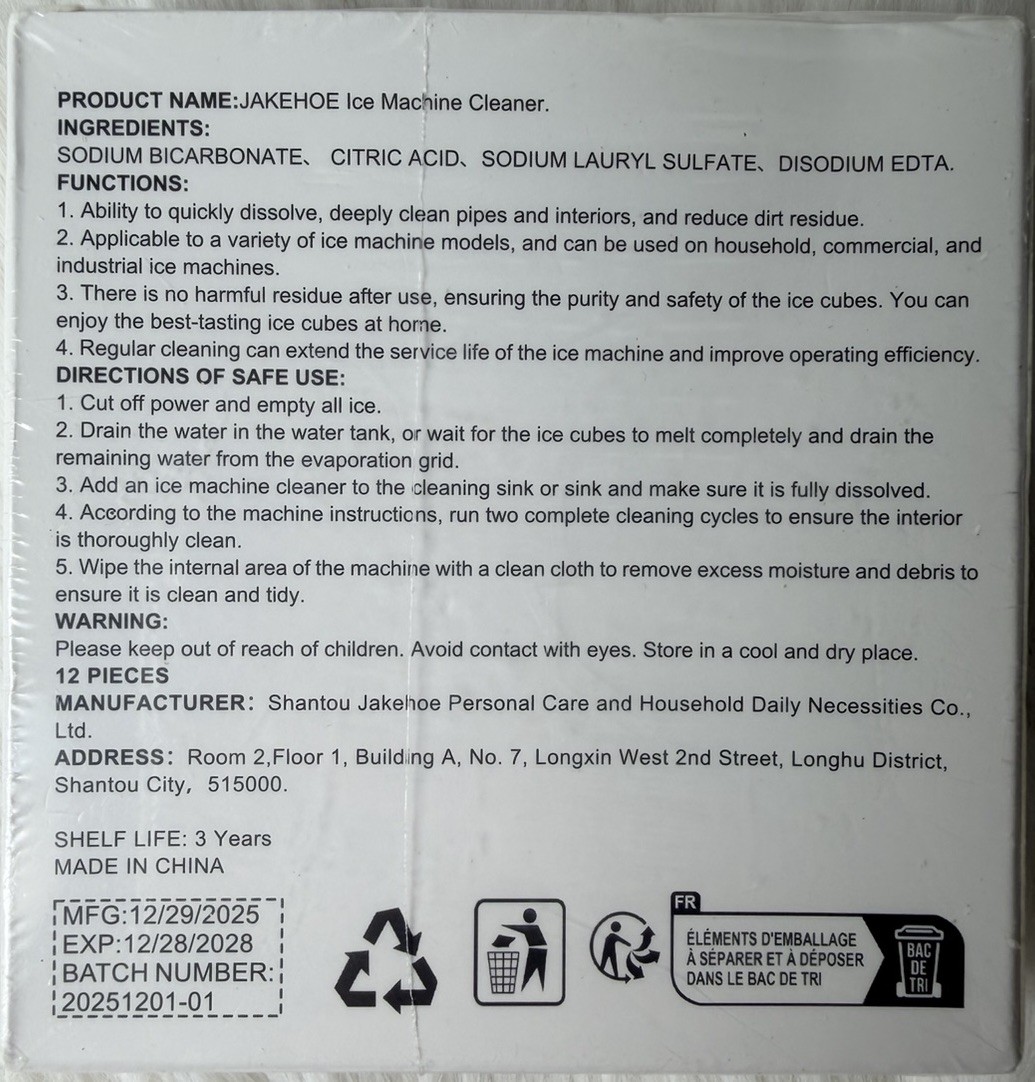 PRODUCT NAME:JAKEHOE Ice Machine Cleaner.
INGREDIENTS:
SODIUM BICARBONATE、 CITRIC ACID、SODIUM LAURYL SULFATE、DISODIUM EDTA.
FUNCTIONS:
1. Ability to quickly dissolve, deeply clean pipes and interiors, and reduce dirt residue.
2. Applicable to a variety of ice machine models, and can be used on household, commercial, and industrial ice machines.
3. There is no harmful residue after use, ensuring the purity and safety of the ice cubes. You can enjoy the best-tasting ice cubes at home.
4. Regular cleaning can extend the service life of the ice machine and improve operating efficiency.
DIRECTIONS OF SAFE USE:
1. Cut off power and empty all ice.
2. Drain the water in the water tank, or wait for the ice cubes to melt completely and drain the remaining water from the evaporation grid.
3. Add an ice machine cleaner to the cleaning sink or sink and make sure it is fully dissolved.
4. According to the machine instructions, run two complete cleaning cycles to ensure the interior is thoroughly clean.
5. Wipe the internal area of the machine with a clean cloth to remove excess moisture and debris to ensure it is clean and tidy.
WARNING:
Please keep out of reach of children. Avoid contact with eyes. Store in a cool and dry place.
12 PIECES
MANUFACTURER: Shantou Jakehoe Personal Care and Household Daily Necessities Co., Ltd.
ADDRESS: Room 2,Floor 1, Building A, No. 7, Longxin West 2nd Street, Longhu District, Shantou City, 515000.

SHELF LIFE: 3 Years
MADE IN CHINA

MFG:12/29/2025
EXP:12/28/2028
BATCH NUMBER:
20251201-01

FR
ÉLÉMENTS D'EMBALLAGE
À SÉPARER ET À DÉPOSER
DANS LE BAC DE TRI
BAC
DE
TRI